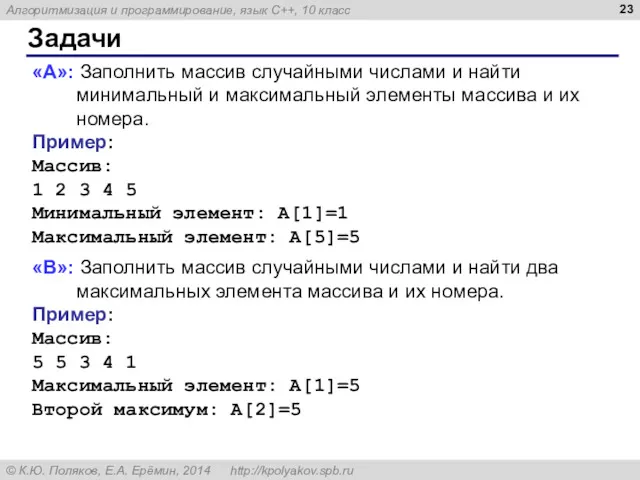 Алгоритмизация и программирование, язык C++, 10 класс

23

Задачи

«A»: Заполнить массив случайными числами и найти минимальный и максимальный элементы массива и их номера.

Пример:
Массив:
1 2 3 4 5
Минимальный элемент: A[1]=1
Максимальный элемент: A[5]=5

«B»: Заполнить массив случайными числами и найти два максимальных элемента массива и их номера.

Пример:
Массив:
5 5 3 4 1
Максимальный элемент: A[1]=5
Второй максимум: A[2]=5

© К.Ю. Поляков, Е.А. Ерёмин, 2014 http://kpolyakov.spb.ru